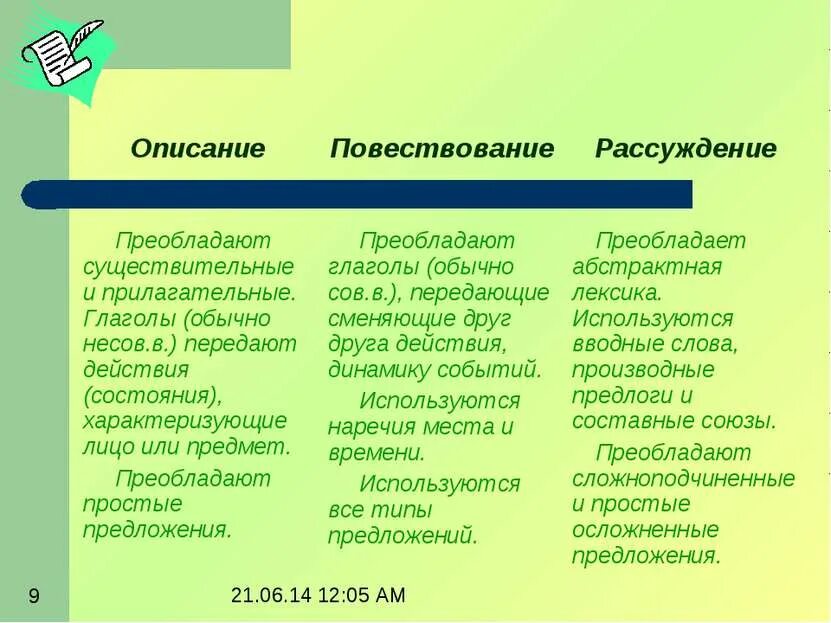 Описание

Преобладают существительные и прилагательные. Глаголы (обычно несов.в.) передают действия (состояния), характеризующие лицо или предмет.

Преобладают простые предложения.

Повествование

Преобладают глаголы (обычно сов.в.), передающие сменяющие друг друга действия, динамику событий.

Используются наречия места и времени.

Используются все типы предложений.

Рассуждение

Преобладает абстрактная лексика. Используются вводные слова, производные предлоги и составные союзы.

Преобладают сложноподчиненные и простые осложненные предложения.

9

21.06.14 12:05 AM